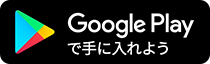 Google Play
で手に入れよう